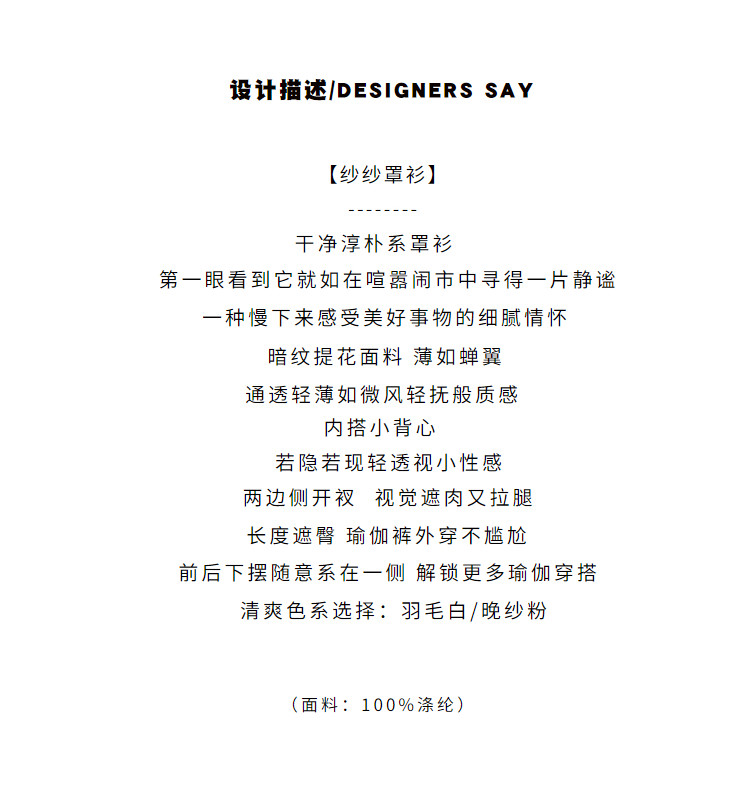 设计描述/DESIGNERS SAY

【纱纱罩衫】
--------
干净淳朴系罩衫
第一眼看到它就如在喧嚣闹市中寻得一片静谧
一种慢下来感受美好事物的细腻情怀
暗纹提花面料 薄如蝉翼
通透轻薄如微风轻抚般质感
内搭小背心
若隐若现轻透视小性感
两边侧开衩 视觉遮肉又拉腿
长度遮臀 瑜伽裤外穿不尴尬
前后下摆随意系在一侧 解锁更多瑜伽穿搭
清爽色系选择：羽毛白/晚纱粉

（面料：100%涤纶）